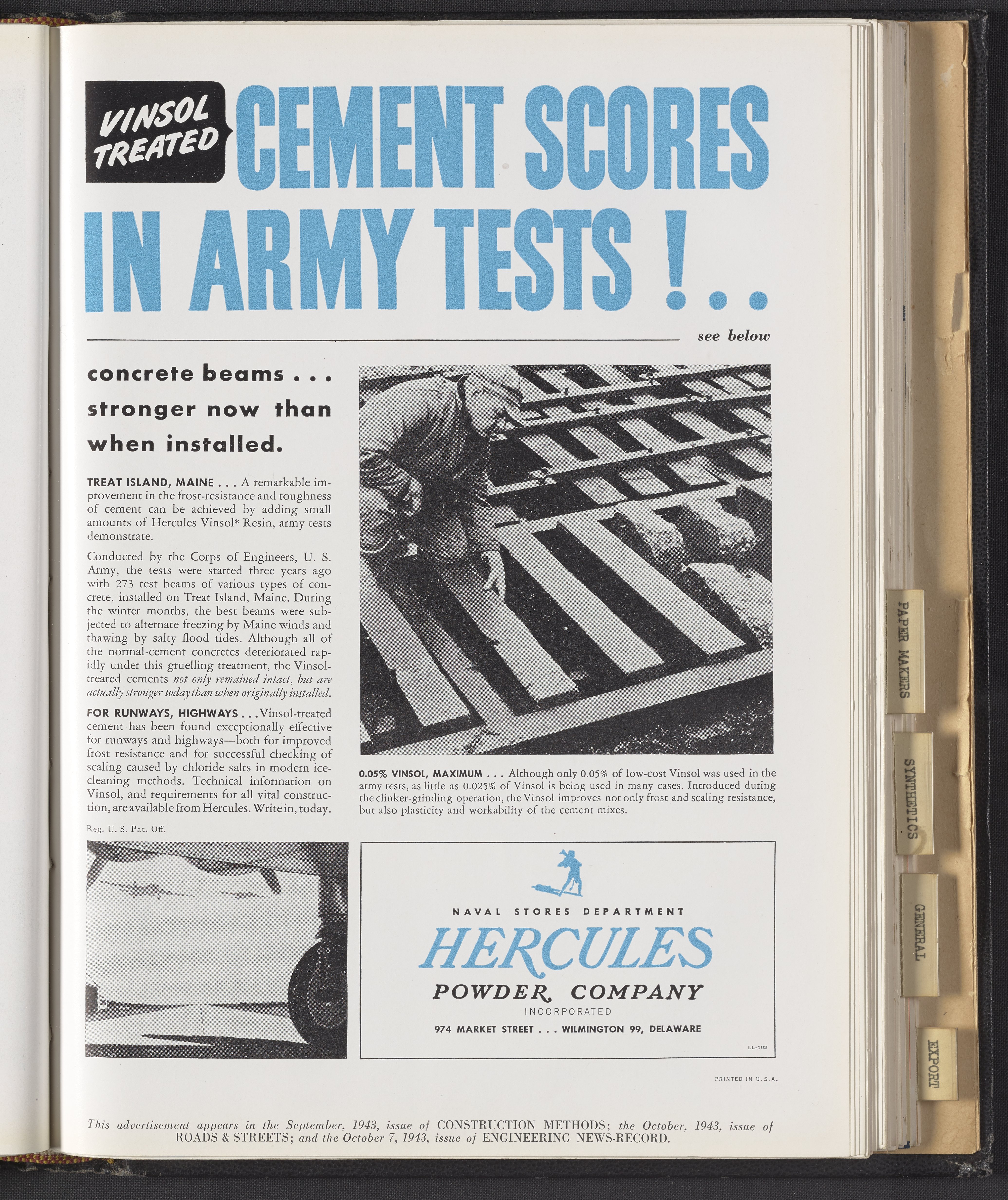 VINSOL TREATED CEMENT SCORES IN ARMY TESTS ! . .

see below

concrete beams . . . stronger now than when installed.

TREAT ISLAND, MAINE . . . A remarkable improvement in the frost-resistance and toughness of cement can be achieved by adding small amounts of Hercules Vinsol* Resin, army tests demonstrate.

Conducted by the Corps of Engineers, U. S. Army, the tests were started three years ago with 273 test beams of various types of concrete, installed on Treat Island, Maine. During the winter months, the best beams were subjected to alternate freezing by Maine winds and thawing by salty flood tides. Although all of the normal-cement concretes deteriorated rapidly under this gruelling treatment, the Vinsol-treated cements not only remained intact, but are actually stronger today than when originally installed.

FOR RUNWAYS, HIGHWAYS . . . Vinsol-treated cement has been found exceptionally effective for runways and highways—both for improved frost resistance and for successful checking of scaling caused by chloride salts in modern ice-cleaning methods. Technical information on Vinsol, and requirements for all vital construction, are available from Hercules. Write in, today.

Reg. U. S. Pat. Off.

0.05% VINSOL, MAXIMUM . . . Although only 0.05% of low-cost Vinsol was used in the army tests, as little as 0.025% of Vinsol is being used in many cases. Introduced during the clinker-grinding operation, the Vinsol improves not only frost and scaling resistance, but also plasticity and workability of the cement mixes.

NAVAL STORES DEPARTMENT
HERCULES
POWDER COMPANY
INCORPORATED
974 MARKET STREET . . . WILMINGTON 99, DELAWARE
LL-102

PRINTED IN U.S.A.

This advertisement appears in the September, 1943, issue of CONSTRUCTION METHODS; the October, 1943, issue of ROADS & STREETS; and the October 7, 1943, issue of ENGINEERING NEWS-RECORD.

PAPER MAKERS
SYNTHETICS
GENERAL
EXPORT